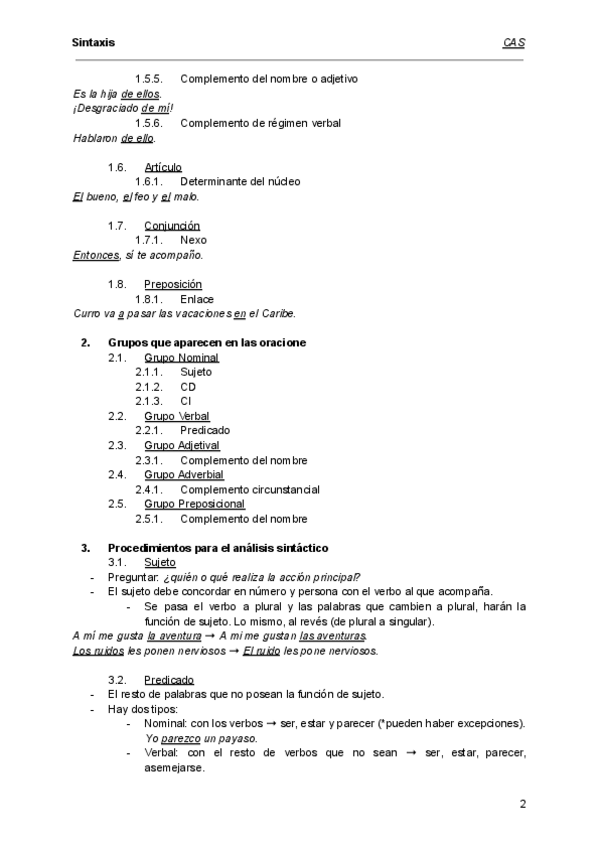 Sintaxis CAS

1.5.5. Complemento del nombre o adjetivo
Es la hija de ellos.
¡Desgraciado de mí!
1.5.6. Complemento de régimen verbal
Hablaron de ello.

1.6. Artículo
1.6.1. Determinante del núcleo
El bueno, el feo y el malo.

1.7. Conjunción
1.7.1. Nexo
Entonces, sí te acompaño.

1.8. Preposición
1.8.1. Enlace
Curro va a pasar las vacaciones en el Caribe.

2. Grupos que aparecen en las oracione
2.1. Grupo Nominal
2.1.1. Sujeto
2.1.2. CD
2.1.3. CI
2.2. Grupo Verbal
2.2.1. Predicado
2.3. Grupo Adjetival
2.3.1. Complemento del nombre
2.4. Grupo Adverbial
2.4.1. Complemento circunstancial
2.5. Grupo Preposicional
2.5.1. Complemento del nombre

3. Procedimientos para el análisis sintáctico
3.1. Sujeto
- Preguntar: ¿quién o qué realiza la acción principal?
- El sujeto debe concordar en número y persona con el verbo al que acompaña.
- Se pasa el verbo a plural y las palabras que cambien a plural, harán la función de sujeto. Lo mismo, al revés (de plural a singular).
A mí me gusta la aventura → A mí me gustan las aventuras.
Los ruidos les ponen nerviosos → El ruido les pone nerviosos.

3.2. Predicado
- El resto de palabras que no posean la función de sujeto.
- Hay dos tipos:
- Nominal: con los verbos → ser, estar y parecer (*pueden haber excepciones).
Yo parezco un payaso.
- Verbal: con el resto de verbos que no sean → ser, estar, parecer, asemejarse.

2